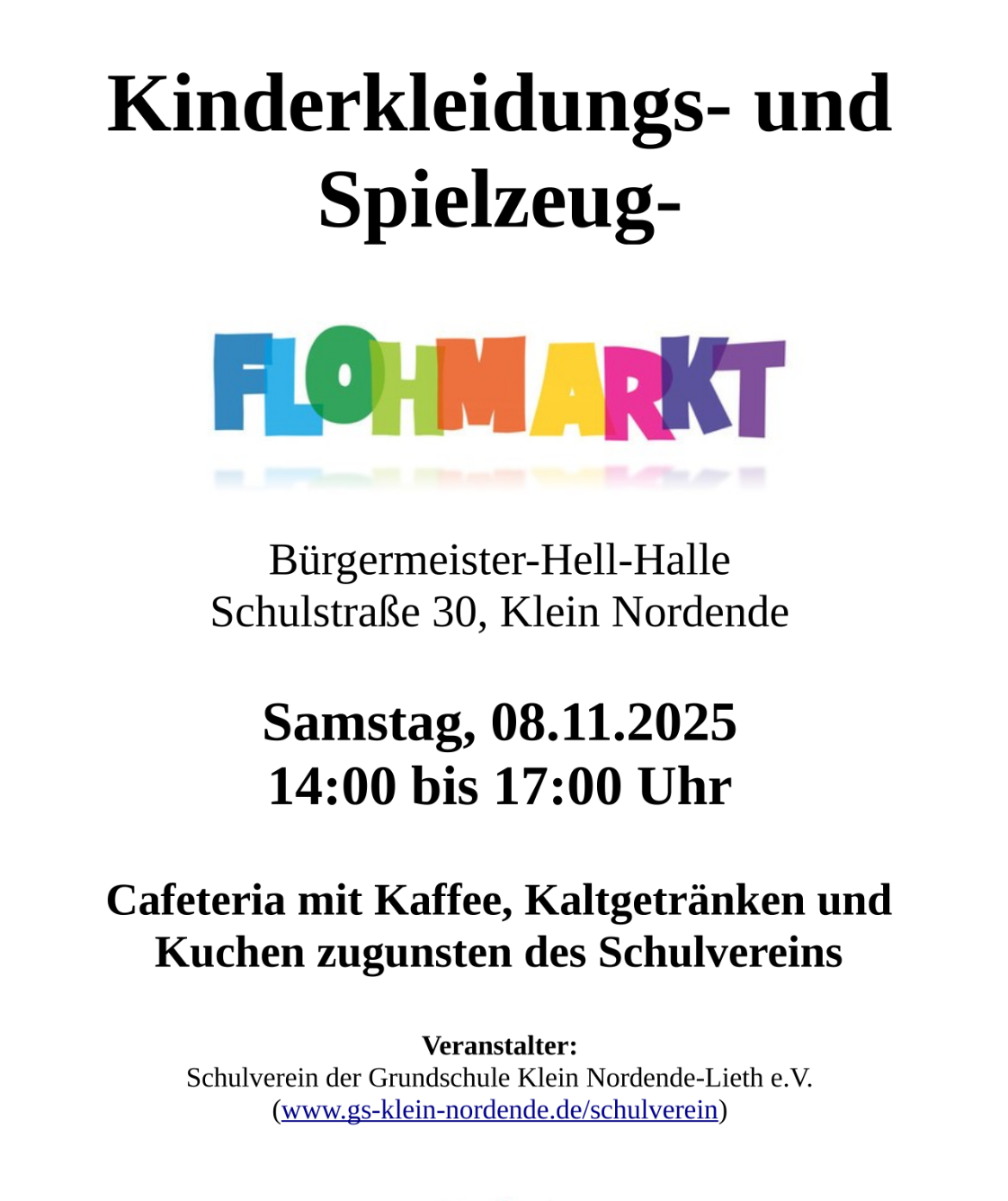 Kinderkleidungs- und Spielzeug-

FLOHMARKT

Bürgermeister-Hell-Halle
Schulstraße 30, Klein Nordende

Samstag, 08.11.2025
14:00 bis 17:00 Uhr

Cafeteria mit Kaffee, Kaltgetränken und Kuchen zugunsten des Schulvereins

Veranstalter:
Schulverein der Grundschule Klein Nordende-Lieth e.V.
(www.gs-klein-nordende.de/schulverein)